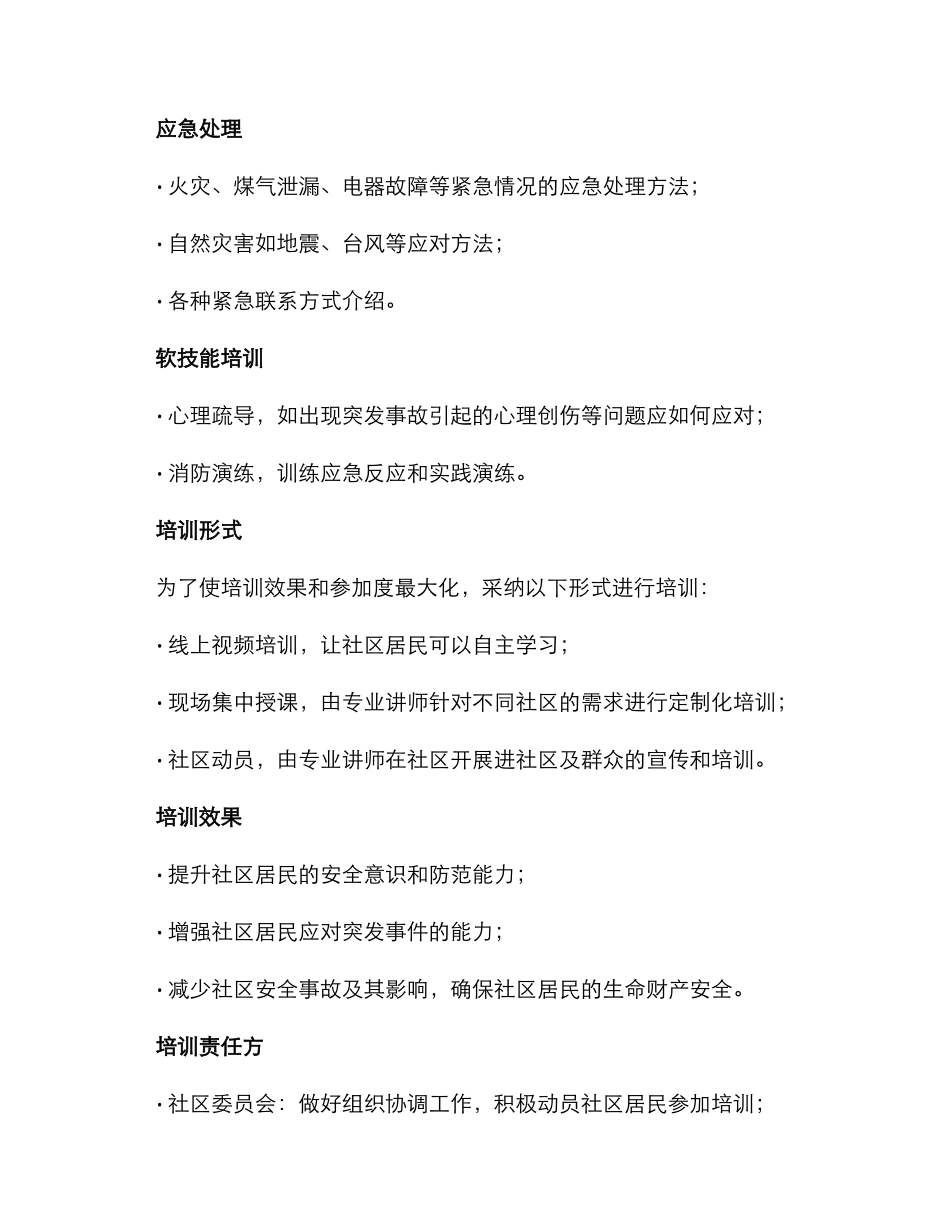 应急处理

· 火灾、煤气泄漏、电器故障等紧急情况的应急处理方法；

· 自然灾害如地震、台风等应对方法；

· 各种紧急联系方式介绍。

软技能培训

· 心理疏导，如出现突发事故引起的心理创伤等问题应如何应对；

· 消防演练，训练应急反应和实践演练。

培训形式

为了使培训效果和参加度最大化，采纳以下形式进行培训：

· 线上视频培训，让社区居民可以自主学习；

· 现场集中授课，由专业讲师针对不同社区的需求进行定制化培训；

· 社区动员，由专业讲师在社区开展进社区及群众的宣传和培训。

培训效果

· 提升社区居民的安全意识和防范能力；

· 增强社区居民应对突发事件的能力；

· 减少社区安全事故及其影响，确保社区居民的生命财产安全。

培训责任方

· 社区委员会：做好组织协调工作，积极动员社区居民参加培训；